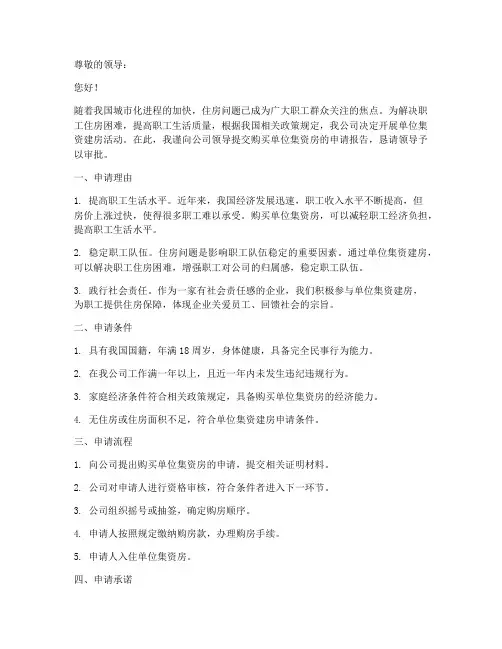 尊敬的领导：

您好！

随着我国城市化进程的加快，住房问题已成为广大职工群众关注的焦点。为解决职工住房困难，提高职工生活质量，根据我国相关政策规定，我公司决定开展单位集资建房活动。在此，我谨向公司领导提交购买单位集资房的申请报告，恳请领导予以审批。

一、申请理由

1. 提高职工生活水平。近年来，我国经济发展迅速，职工收入水平不断提高，但房价上涨过快，使得很多职工难以承受。购买单位集资房，可以减轻职工经济负担，提高职工生活水平。

2. 稳定职工队伍。住房问题是影响职工队伍稳定的重要因素。通过单位集资建房，可以解决职工住房困难，增强职工对公司的归属感，稳定职工队伍。

3. 践行社会责任。作为一家有社会责任感的企业，我们积极参与单位集资建房，为职工提供住房保障，体现企业关爱员工、回馈社会的宗旨。

二、申请条件

1. 具有我国国籍，年满18周岁，身体健康，具备完全民事行为能力。

2. 在我公司工作满一年以上，且近一年内未发生违纪违规行为。

3. 家庭经济条件符合相关政策规定，具备购买单位集资房的经济能力。

4. 无住房或住房面积不足，符合单位集资建房申请条件。

三、申请流程

1. 向公司提出购买单位集资房的申请，提交相关证明材料。

2. 公司对申请人进行资格审核，符合条件者进入下一环节。

3. 公司组织摇号或抽签，确定购房顺序。

4. 申请人按照规定缴纳购房款，办理购房手续。

5. 申请人入住单位集资房。

四、申请承诺